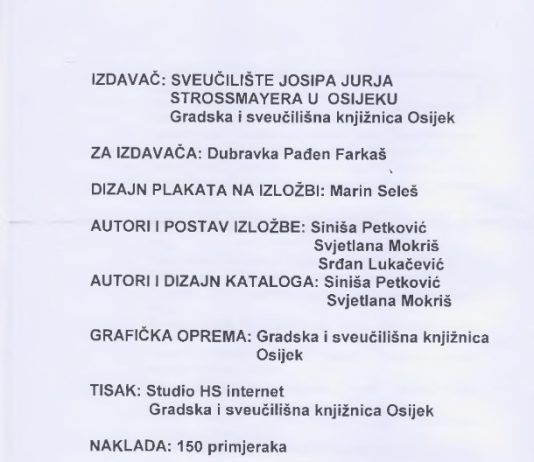 IZDAVAČ: SVEUČILIŠTE JOSIPA JURJA STROSSMAYERA U OSIJEKU
Gradska i sveučilišna knjižnica Osijek

ZA IZDAVAČA: Dubravka Pađen Farkaš

DIZAJN PLAKATA NA IZLOŽBI: Marin Seleš

AUTORI I POSTAV IZLOŽBE: Siniša Petković
Svjetlana Mokriš
Srđan Lukačević
AUTORI I DIZAJN KATALOGA: Siniša Petković
Svjetlana Mokriš

GRAFIČKA OPREMA: Gradska i sveučilišna knjižnica Osijek

TISAK: Studio HS internet
Gradska i sveučilišna knjižnica Osijek

NAKLADA: 150 primjeraka